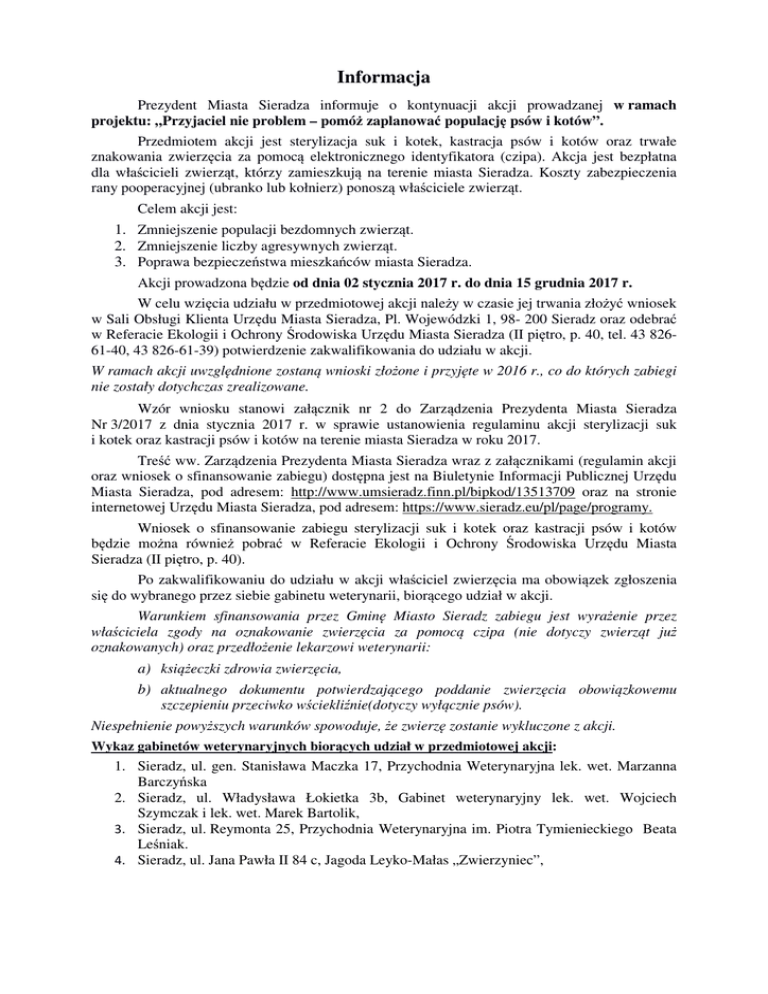 Informacja

Prezydent Miasta Sieradza informuje o kontynuacji akcji prowadzanej w ramach projektu: „Przyjaciel nie problem – pomóż zaplanować populację psów i kotów”.

Przedmiotem akcji jest sterylizacja suk i kotek, kastracja psów i kotów oraz trwałe znakowania zwierzęcia za pomocą elektronicznego identyfikatora (czipa). Akcja jest bezpłatna dla właścicieli zwierząt, którzy zamieszkują na terenie miasta Sieradza. Koszty zabezpieczenia rany pooperacyjnej (ubranko lub kołnierz) ponoszą właściciele zwierząt.

Celem akcji jest:
1. Zmniejszenie populacji bezdomnych zwierząt.
2. Zmniejszenie liczby agresywnych zwierząt.
3. Poprawa bezpieczeństwa mieszkańców miasta Sieradza.

Akcji prowadzona będzie od dnia 02 stycznia 2017 r. do dnia 15 grudnia 2017 r.

W celu wzięcia udziału w przedmiotowej akcji należy w czasie jej trwania złożyć wniosek w Sali Obsługi Klienta Urzędu Miasta Sieradza, Pl. Wojewódzki 1, 98- 200 Sieradz oraz odebrać w Referacie Ekologii i Ochrony Środowiska Urzędu Miasta Sieradza (II piętro, p. 40, tel. 43 826-61-40, 43 826-61-39) potwierdzenie zakwalifikowania do udziału w akcji.

W ramach akcji uwzględnione zostaną wnioski złożone i przyjęte w 2016 r., co do których zabiegi nie zostały dotychczas zrealizowane.

Wzór wniosku stanowi załącznik nr 2 do Zarządzenia Prezydenta Miasta Sieradza Nr 3/2017 z dnia stycznia 2017 r. w sprawie ustanowienia regulaminu akcji sterylizacji suk i kotek oraz kastracji psów i kotów na terenie miasta Sieradza w roku 2017.

Treść ww. Zarządzenia Prezydenta Miasta Sieradza wraz z załącznikami (regulamin akcji oraz wniosek o sfinansowanie zabiegu) dostępna jest na Biuletynie Informacji Publicznej Urzędu Miasta Sieradza, pod adresem: http://www.umsieradz.finn.pl/bipkod/13513709 oraz na stronie internetowej Urzędu Miasta Sieradza, pod adresem: https://www.sieradz.eu/pl/page/programy.

Wniosek o sfinansowanie zabiegu sterylizacji suk i kotek oraz kastracji psów i kotów będzie można również pobrać w Referacie Ekologii i Ochrony Środowiska Urzędu Miasta Sieradza (II piętro, p. 40).

Po zakwalifikowaniu do udziału w akcji właściciel zwierzęcia ma obowiązek zgłoszenia się do wybranego przez siebie gabinetu weterynarii, biorącego udział w akcji.

Warunkiem sfinansowania przez Gminę Miasto Sieradz zabiegu jest wyrażenie przez właściciela zgody na oznakowanie zwierzęcia za pomocą czipa (nie dotyczy zwierząt już oznakowanych) oraz przedłożenie lekarzowi weterynarii:
a) książeczki zdrowia zwierzęcia,
b) aktualnego dokumentu potwierdzającego poddanie zwierzęcia obowiązkowemu szczepieniu przeciwko wściekliźnie(dotyczy wyłącznie psów).

Niespełnienie powyższych warunków spowoduje, że zwierzę zostanie wykluczone z akcji.

Wykaz gabinetów weterynaryjnych biorących udział w przedmiotowej akcji:
1. Sieradz, ul. gen. Stanisława Maczka 17, Przychodnia Weterynaryjna lek. wet. Marzanna Barczyńska
2. Sieradz, ul. Władysława Łokietka 3b, Gabinet weterynaryjny lek. wet. Wojciech Szymczak i lek. wet. Marek Bartolik,
3. Sieradz, ul. Reymonta 25, Przychodnia Weterynaryjna im. Piotra Tymienieckiego Beata Leśniak.
4. Sieradz, ul. Jana Pawła II 84 c, Jagoda Leyko-Małas „Zwierzyniec”,